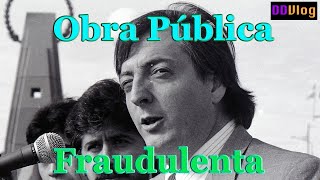 DDVlog

Obra Pública

Fraudulenta